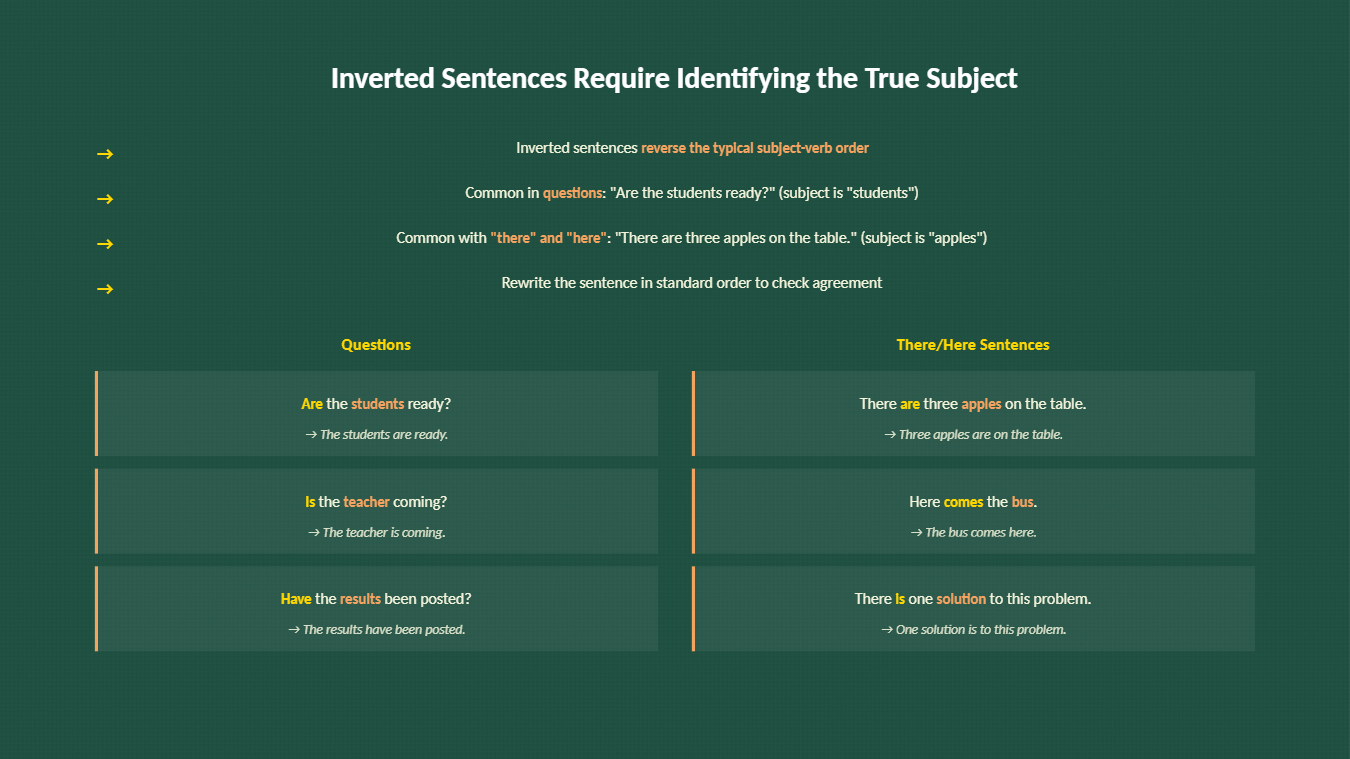 Inverted Sentences Require Identifying the True Subject

→ Inverted sentences reverse the typical subject-verb order

→ Common in questions: "Are the students ready?" (subject is "students")

→ Common with "there" and "here": "There are three apples on the table." (subject is "apples")

→ Rewrite the sentence in standard order to check agreement

Questions

Are the students ready?

→ The students are ready.

Is the teacher coming?

→ The teacher is coming.

Have the results been posted?

→ The results have been posted.

There/Here Sentences

There are three apples on the table.

→ Three apples are on the table.

Here comes the bus.

→ The bus comes here.

There is one solution to this problem.

→ One solution is to this problem.